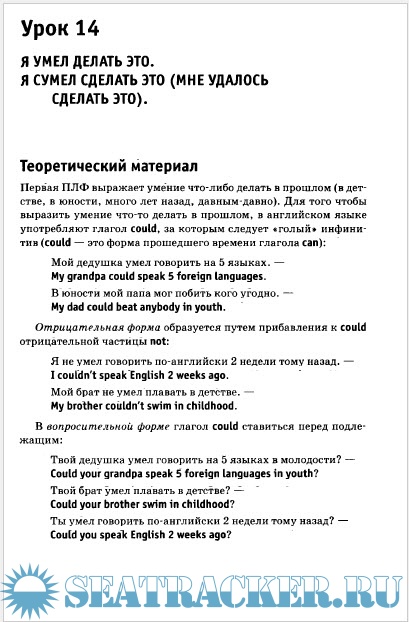 Урок 14

Я УМЕЛ ДЕЛАТЬ ЭТО.
Я СУМЕЛ СДЕЛАТЬ ЭТО (МНЕ УДАЛОСЬ СДЕЛАТЬ ЭТО).

Теоретический материал

Первая ПЛФ выражает умение что-либо делать в прошлом (в детстве, в юности, много лет назад, давным-давно). Для того чтобы выразить умение что-то делать в прошлом, в английском языке употребляют глагол could, за которым следует «голый» инфинитив (could — это форма прошедшего времени глагола can):

Мой дедушка умел говорить на 5 языках. —
My grandpa could speak 5 foreign languages.

В юности мой папа мог побить кого угодно. —
My dad could beat anybody in youth.

Отрицательная форма образуется путем прибавления к could отрицательной частицы not:

Я не умел говорить по-английски 2 недели тому назад. —
I couldn't speak English 2 weeks ago.

Мой брат не умел плавать в детстве. —
My brother couldn't swim in childhood.

В вопросительной форме глагол could ставиться перед подлежащим:

Твой дедушка умел говорить на 5 языках в молодости? —
Could your grandpa speak 5 foreign languages in youth?

Твой брат умел плавать в детстве? —
Could your brother swim in childhood?

Ты умел говорить по-английски 2 недели тому назад? —
Could you speak English 2 weeks ago?

SEATRACKER.RU